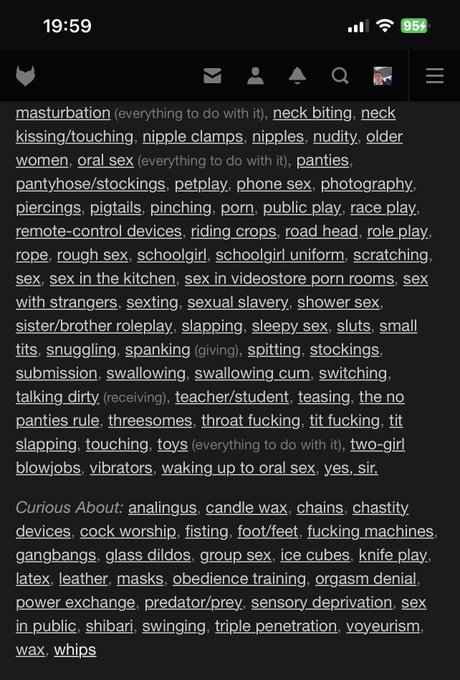 19:59

95

masturbation (everything to do with it), neck biting, neck kissing/touching, nipple clamps, nipples, nudity, older women, oral sex (everything to do with it), panties, pantyhose/stockings, petplay, phone sex, photography, piercings, pigtails, pinching, porn, public play, race play, remote-control devices, riding crops, road head, role play, rope, rough sex, schoolgirl, schoolgirl uniform, scratching, sex, sex in the kitchen, sex in videostore porn rooms, sex with strangers, sexting, sexual slavery, shower sex, sister/brother roleplay, slapping, sleepy sex, sluts, small tits, snuggling, spanking (giving), spitting, stockings, submission, swallowing, swallowing cum, switching, talking dirty (receiving), teacher/student, teasing, the no panties rule, threesomes, throat fucking, tit fucking, tit slapping, touching, toys (everything to do with it), two-girl blowjobs, vibrators, waking up to oral sex, yes, sir.

Curious About: analingus, candle wax, chains, chastity devices, cock worship, fisting, foot/feet, fucking machines, gangbangs, glass dildos, group sex, ice cubes, knife play, latex, leather, masks, obedience training, orgasm denial, power exchange, predator/prey, sensory deprivation, sex in public, shibari, swinging, triple penetration, voyeurism, wax, whips